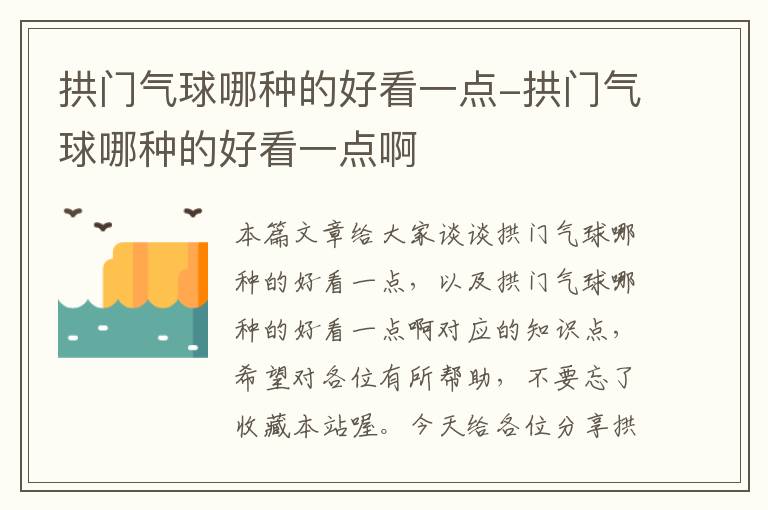 拱门气球哪种的好看一点-拱门气球哪种的好看一点啊

本篇文章给大家谈谈拱门气球哪种的好看一点，以及拱门气球哪种的好看一点啊对应的知识点，希望对各位有所帮助，不要忘了收藏本站喔。今天给各位分享拱